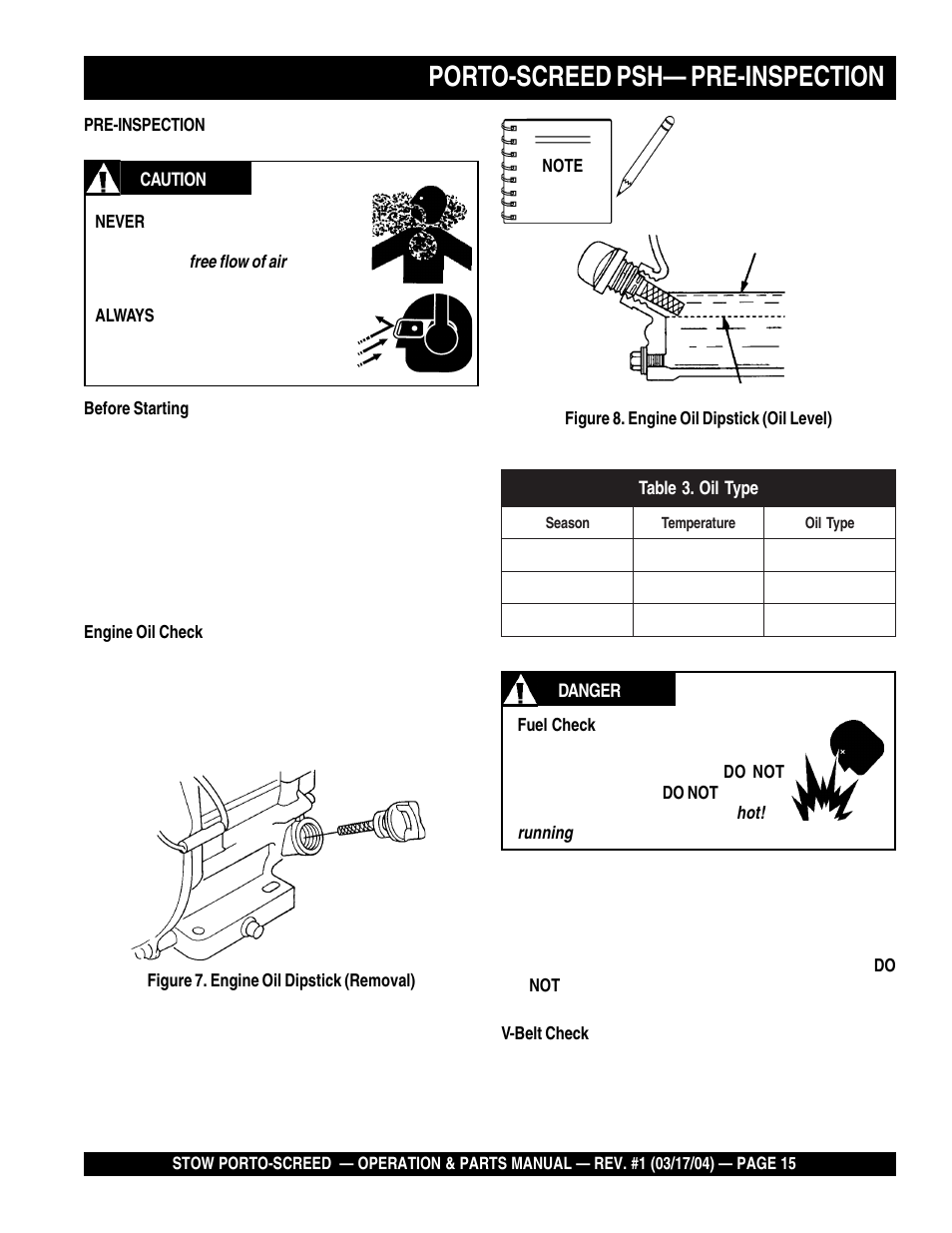 PORTO-SCREED PSH— PRE-INSPECTION

PRE-INSPECTION

CAUTION

NEVER

free flow of air

ALWAYS

Before Starting

Engine Oil Check

Figure 7. Engine Oil Dipstick (Removal)

NOTE

Figure 8. Engine Oil Dipstick (Oil Level)

Table 3. Oil Type

| Season | Temperature | Oil Type |
|---|---|---|
| | | |
| | | |
| | | |

DANGER

Fuel Check

DO NOT

DO NOT

hot!

running

DO

NOT

V-Belt Check

STOW PORTO-SCREED — OPERATION & PARTS MANUAL — REV. #1 (03/17/04) — PAGE 15